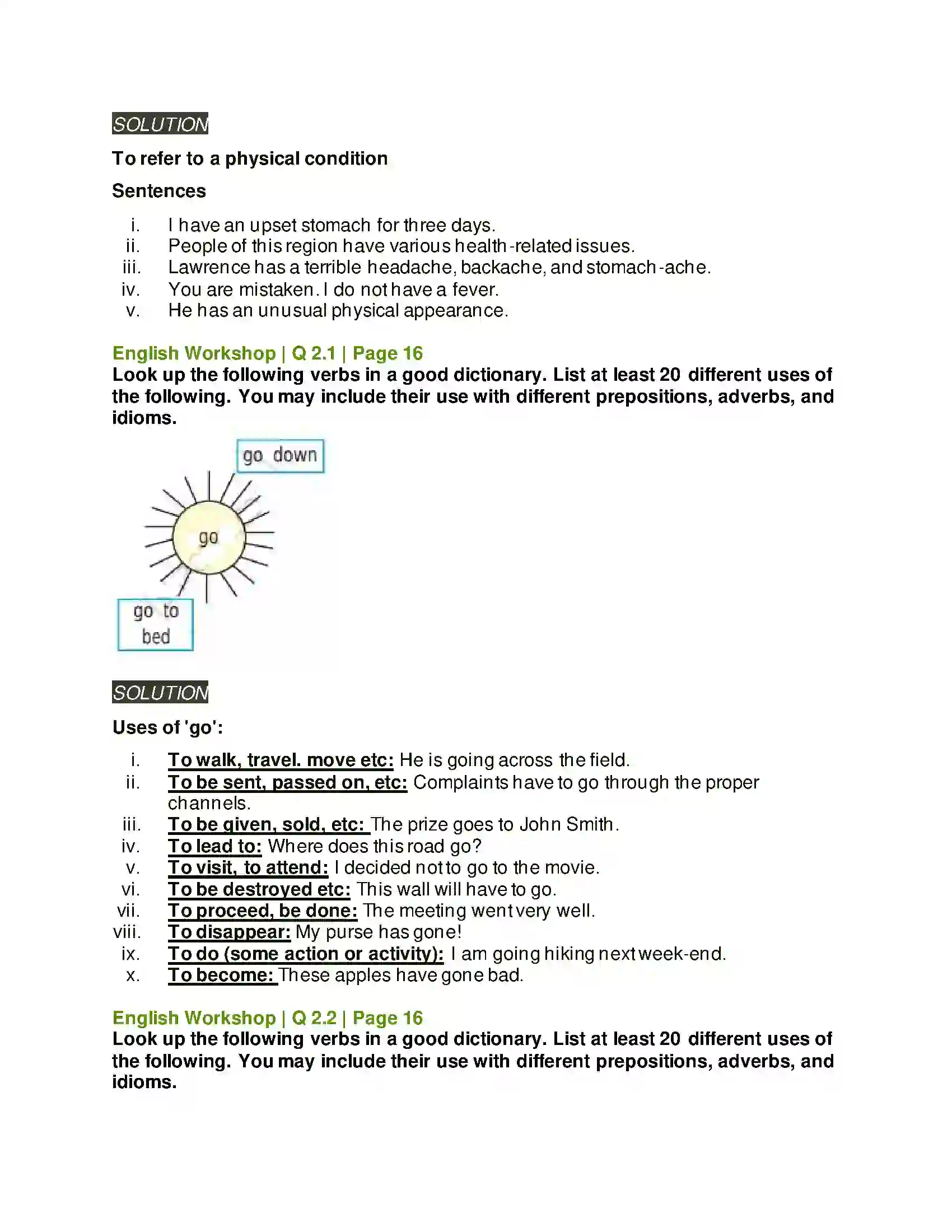 SOLUTION

To refer to a physical condition

Sentences

i. I have an upset stomach for three days.
ii. People of this region have various health-related issues.
iii. Lawrence has a terrible headache, backache, and stomach-ache.
iv. You are mistaken. I do not have a fever.
v. He has an unusual physical appearance.

English Workshop | Q 2.1 | Page 16
Look up the following verbs in a good dictionary. List at least 20 different uses of the following. You may include their use with different prepositions, adverbs, and idioms.

go down

go

go to bed

SOLUTION

Uses of 'go':

i. To walk, travel. move etc: He is going across the field.
ii. To be sent, passed on, etc: Complaints have to go through the proper channels.
iii. To be given, sold, etc: The prize goes to John Smith.
iv. To lead to: Where does this road go?
v. To visit, to attend: I decided not to go to the movie.
vi. To be destroyed etc: This wall will have to go.
vii. To proceed, be done: The meeting went very well.
viii. To disappear: My purse has gone!
ix. To do (some action or activity): I am going hiking next week-end.
x. To become: These apples have gone bad.

English Workshop | Q 2.2 | Page 16
Look up the following verbs in a good dictionary. List at least 20 different uses of the following. You may include their use with different prepositions, adverbs, and idioms.